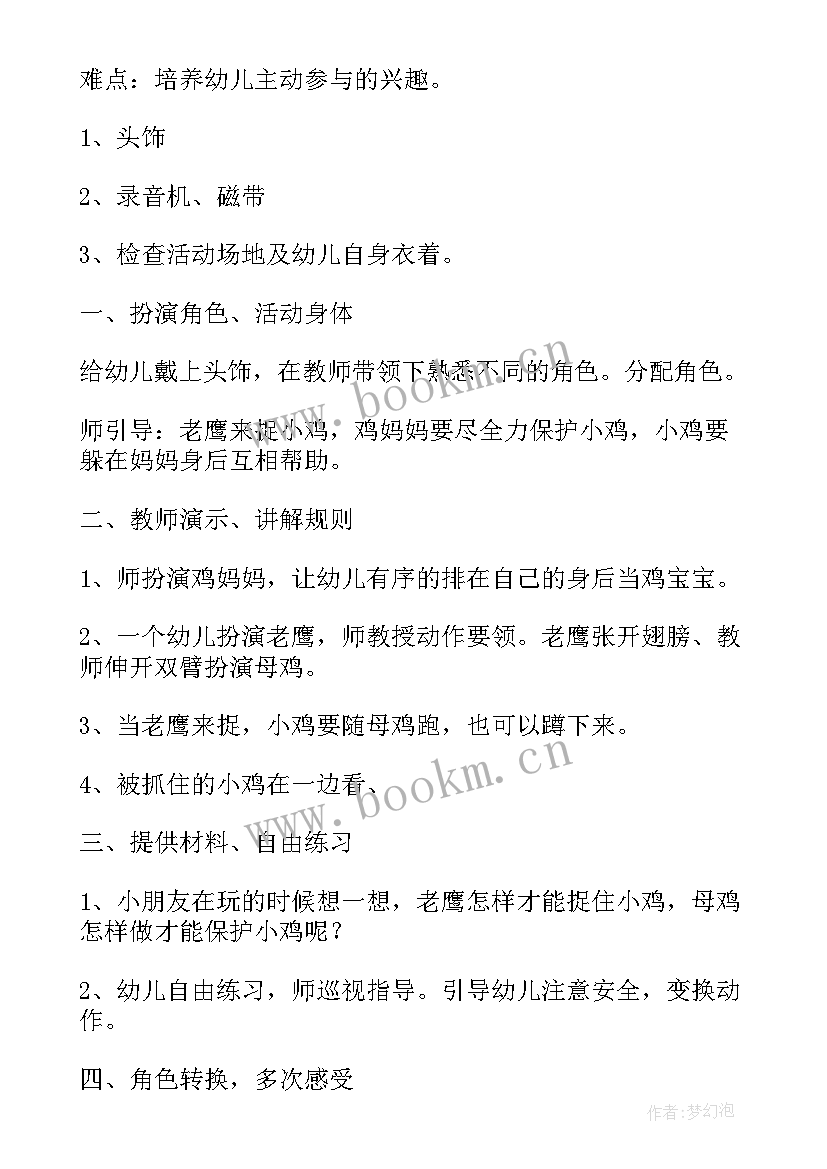 难点：培养幼儿主动参与的兴趣。

1、头饰

2、录音机、磁带

3、检查活动场地及幼儿自身衣着。

一、扮演角色、活动身体

给幼儿戴上头饰，在教师带领下熟悉不同的角色。分配角色。

师引导：老鹰来捉小鸡，鸡妈妈要尽全力保护小鸡，小鸡要躲在妈妈身后互相帮助。

二、教师演示、讲解规则

1、师扮演鸡妈妈，让幼儿有序的排在自己的身后当鸡宝宝。

2、一个幼儿扮演老鹰，师教授动作要领。老鹰张开翅膀、教师伸开双臂扮演母鸡。

3、当老鹰来捉，小鸡要随母鸡跑，也可以蹲下来。

4、被抓住的小鸡在一边看、

三、提供材料、自由练习

1、小朋友在玩的时候想一想，老鹰怎样才能捉住小鸡，母鸡怎样做才能保护小鸡呢？

2、幼儿自由练习，师巡视指导。引导幼儿注意安全，变换动作。

四、角色转换，多次感受

www.bookm.cn

www.bookm.cn

作者：梦幻泡